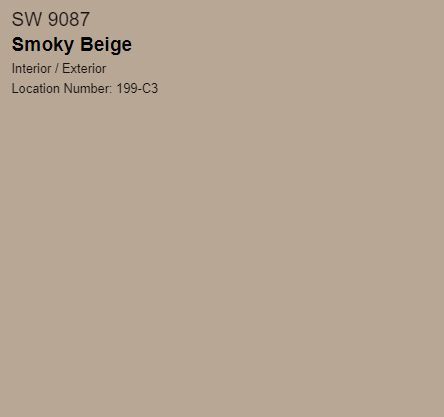 SW 9087
Smoky Beige
Interior / Exterior
Location Number: 199-C3